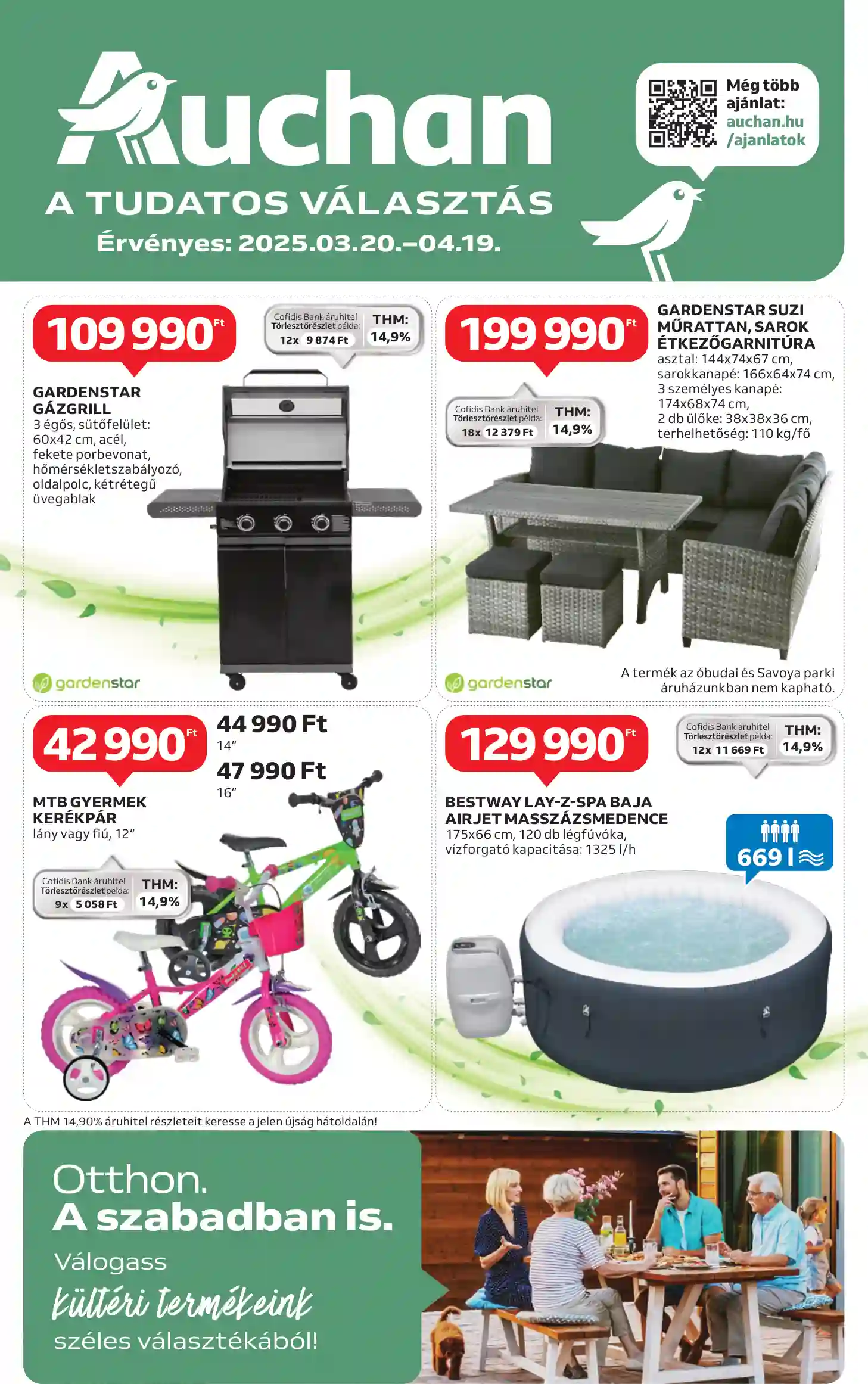 Auchan

A TUDATOS VÁLASZTÁS

Érvényes: 2025.03.20.–04.19.

Még több ajánlat: auchan.hu /ajanlatok

109 990 Ft

Cofidis Bank áruhitel Törlesztőrészlet példa: 12x 9 874 Ft THM: 14,9%

GARDENSTAR GÁZGRILL
3 égős, sütőfelület: 60x42 cm, acél, fekete porbevonat, hőmérsékletszabályozó, oldalpolc, kétrétegű üvegablak

gardenstar

199 990 Ft

GARDENSTAR SUZI MŰRATTAN, SAROK ÉTKEZŐGARNITÚRA
asztal: 144x74x67 cm, sarokkanapé: 166x64x74 cm, 3 személyes kanapé: 174x68x74 cm, 2 db ülőke: 38x38x36 cm, terhelhetőség: 110 kg/fő

Cofidis Bank áruhitel Törlesztőrészlet példa: 18x 12 379 Ft THM: 14,9%

gardenstar

A termék az óbudai és Savoya parki áruházunkban nem kapható.

42 990 Ft

44 990 Ft
14"

47 990 Ft
16"

MTB GYERMEK KERÉKPÁR
lány vagy fiú, 12"

Cofidis Bank áruhitel Törlesztőrészlet példa: 9x 5 058 Ft THM: 14,9%

129 990 Ft

Cofidis Bank áruhitel Törlesztőrészlet példa: 12x 11 669 Ft THM: 14,9%

BESTWAY LAY-Z-SPA BAJA AIRJET MASSZÁZSMEDENCE
175x66 cm, 120 db légfúvóka, vízforgató kapacitása: 1325 l/h

669 l

A THM 14,90% áruhitel részleteit keresse a jelen újság hátoldalán!

Otthon.
A szabadban is.
Válogass
kültéri termékeink
széles választékából!